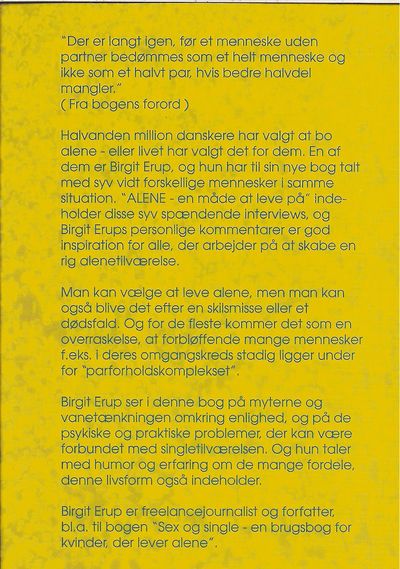 "Der er langt igen, før et menneske uden partner bedømmes som et helt menneske og ikke som et halvt par, hvis bedre halvdel mangler."
( Fra bogens forord )

Halvanden million danskere har valgt at bo alene - eller livet har valgt det for dem. En af dem er Birgit Erup, og hun har til sin nye bog talt med syv vidt forskellige mennesker i samme situation. "ALENE - en måde at leve på" indeholder disse syv spændende interviews, og Birgit Erups personlige kommentarer er god inspiration for alle, der arbejder på at skabe en rig alenetilværelse.

Man kan vælge at leve alene, men man kan også blive det efter en skilsmisse eller et dødsfald. Og for de fleste kommer det som en overraskelse, at forbløffende mange mennesker f.eks. i deres omgangskreds stadig ligger under for "parforholdskomplekset".

Birgit Erup ser i denne bog på myterne og vanetænkningen omkring enlighed, og på de psykiske og praktiske problemer, der kan være forbundet med singletilværelsen. Og hun taler med humor og erfaring om de mange fordele, denne livsform også indeholder.

Birgit Erup er freelancejournalist og forfatter, bl.a. til bogen "Sex og single - en brugsbog for kvinder, der lever alene".